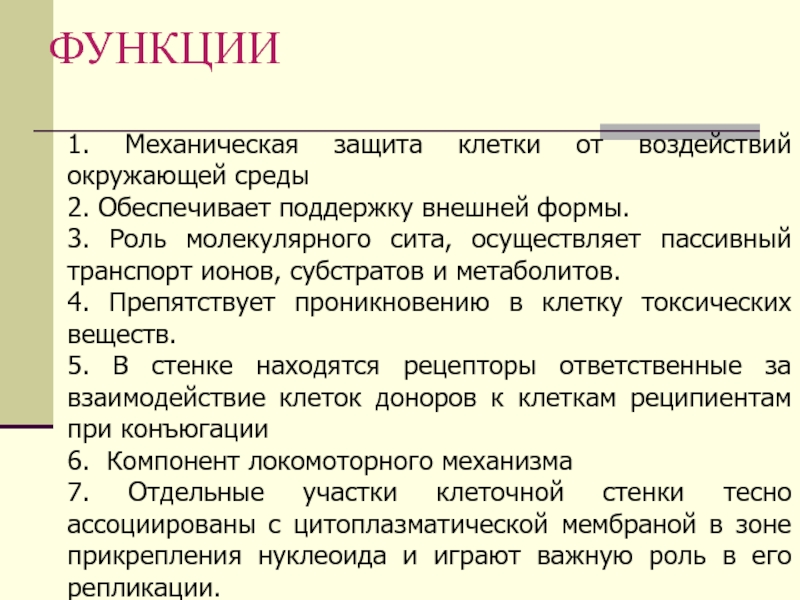 ФУНКЦИИ

1. Механическая защита клетки от воздействий окружающей среды

2. Обеспечивает поддержку внешней формы.

3. Роль молекулярного сита, осуществляет пассивный транспорт ионов, субстратов и метаболитов.

4. Препятствует проникновению в клетку токсических веществ.

5. В стенке находятся рецепторы ответственные за взаимодействие клеток доноров к клеткам реципиентам при конъюгации

6. Компонент локомоторного механизма

7. Отдельные участки клеточной стенки тесно ассоциированы с цитоплазматической мембраной в зоне прикрепления нуклеоида и играют важную роль в его репликации.